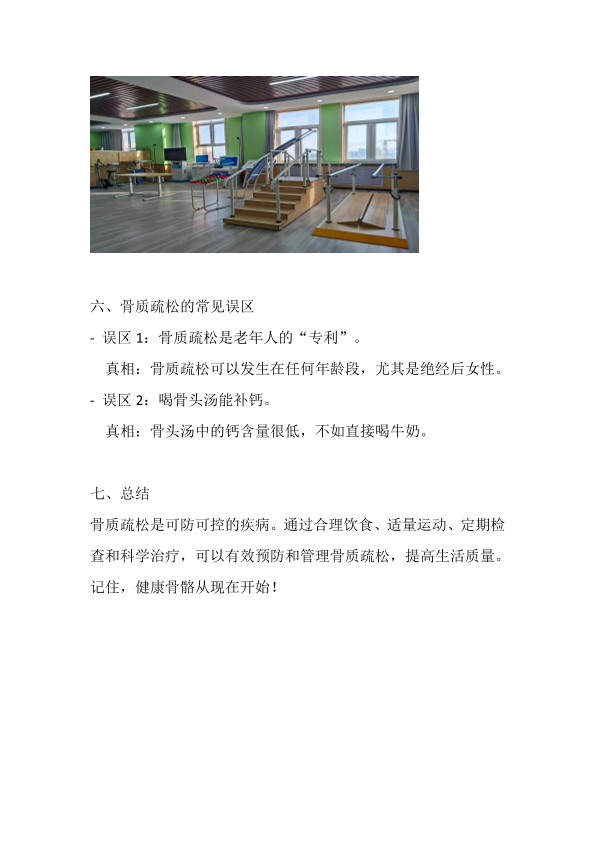 六、骨质疏松的常见误区

- 误区 1：骨质疏松是老年人的“专利”。

真相：骨质疏松可以发生在任何年龄段，尤其是绝经后女性。

- 误区 2：喝骨头汤能补钙。

真相：骨头汤中的钙含量很低，不如直接喝牛奶。

七、总结

骨质疏松是可防可控的疾病。通过合理饮食、适量运动、定期检查和科学治疗，可以有效预防和管理骨质疏松，提高生活质量。记住，健康骨骼从现在开始！